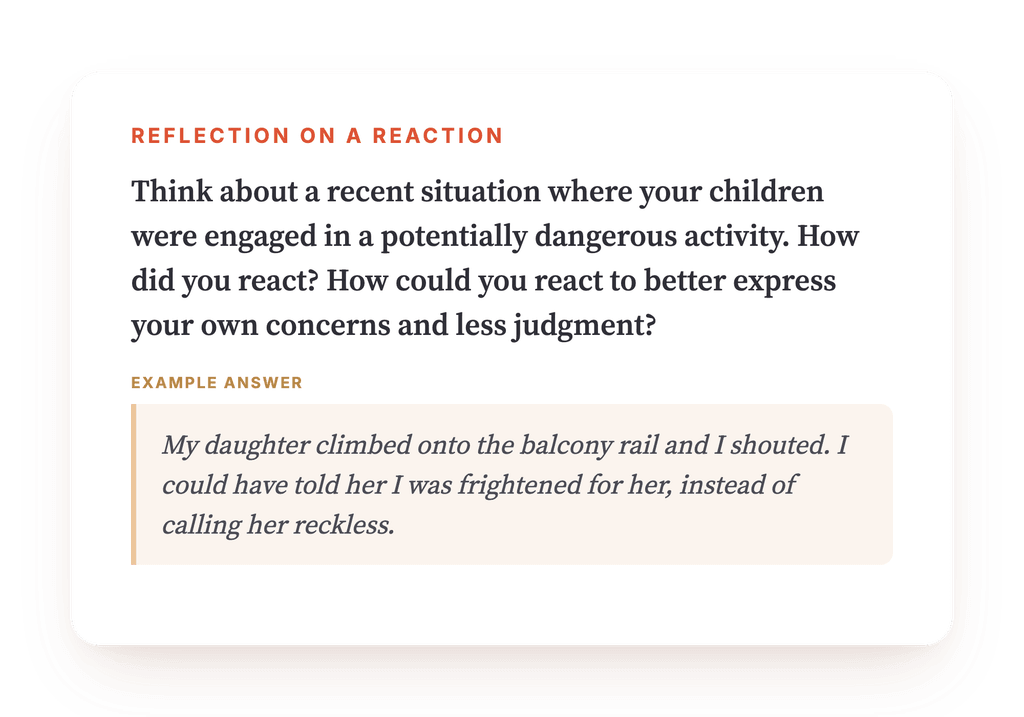 REFLECTION ON A REACTION

Think about a recent situation where your children were engaged in a potentially dangerous activity. How did you react? How could you react to better express your own concerns and less judgment?

EXAMPLE ANSWER

My daughter climbed onto the balcony rail and I shouted. I could have told her I was frightened for her, instead of calling her reckless.